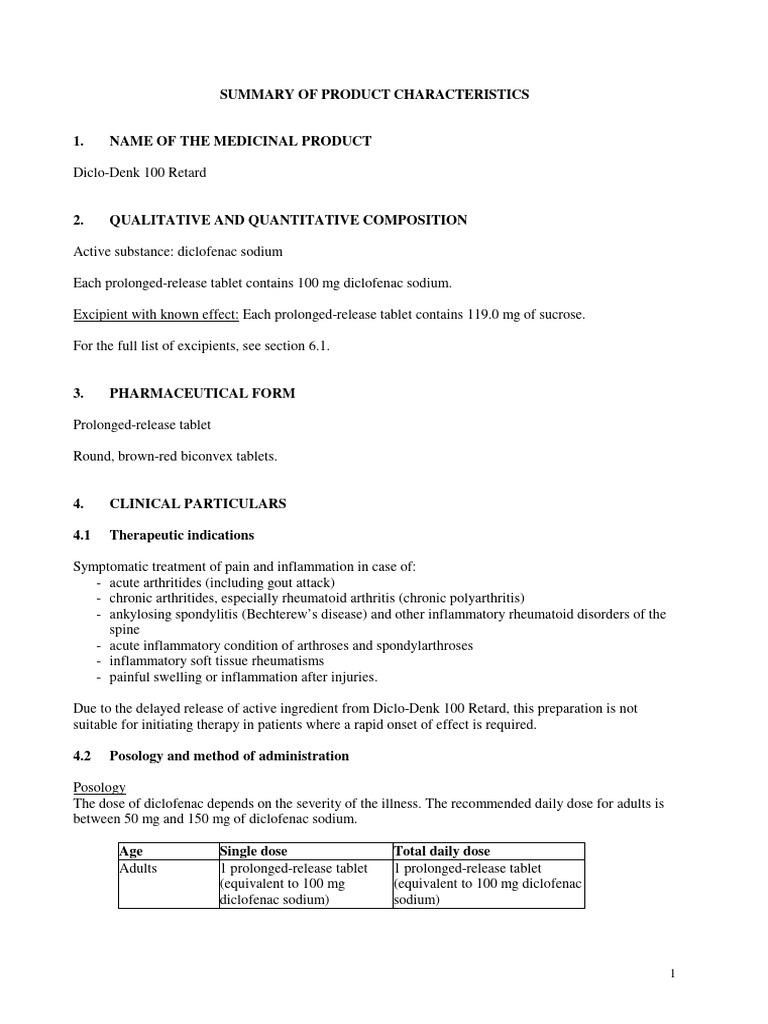 SUMMARY OF PRODUCT CHARACTERISTICS

1. NAME OF THE MEDICINAL PRODUCT

Diclo-Denk 100 Retard

2. QUALITATIVE AND QUANTITATIVE COMPOSITION

Active substance: diclofenac sodium

Each prolonged-release tablet contains 100 mg diclofenac sodium.

Excipient with known effect: Each prolonged-release tablet contains 119.0 mg of sucrose.

For the full list of excipients, see section 6.1.

3. PHARMACEUTICAL FORM

Prolonged-release tablet

Round, brown-red biconvex tablets.

4. CLINICAL PARTICULARS

4.1 Therapeutic indications

Symptomatic treatment of pain and inflammation in case of:
- acute arthritides (including gout attack)
- chronic arthritides, especially rheumatoid arthritis (chronic polyarthritis)
- ankylosing spondylitis (Bechterew's disease) and other inflammatory rheumatoid disorders of the spine
- acute inflammatory condition of arthroses and spondylarthroses
- inflammatory soft tissue rheumatisms
- painful swelling or inflammation after injuries.

Due to the delayed release of active ingredient from Diclo-Denk 100 Retard, this preparation is not suitable for initiating therapy in patients where a rapid onset of effect is required.

4.2 Posology and method of administration

Posology
The dose of diclofenac depends on the severity of the illness. The recommended daily dose for adults is between 50 mg and 150 mg of diclofenac sodium.

| Age | Single dose | Total daily dose |
|---|---|---|
| Adults | 1 prolonged-release tablet (equivalent to 100 mg diclofenac sodium) | 1 prolonged-release tablet (equivalent to 100 mg diclofenac sodium) |

1